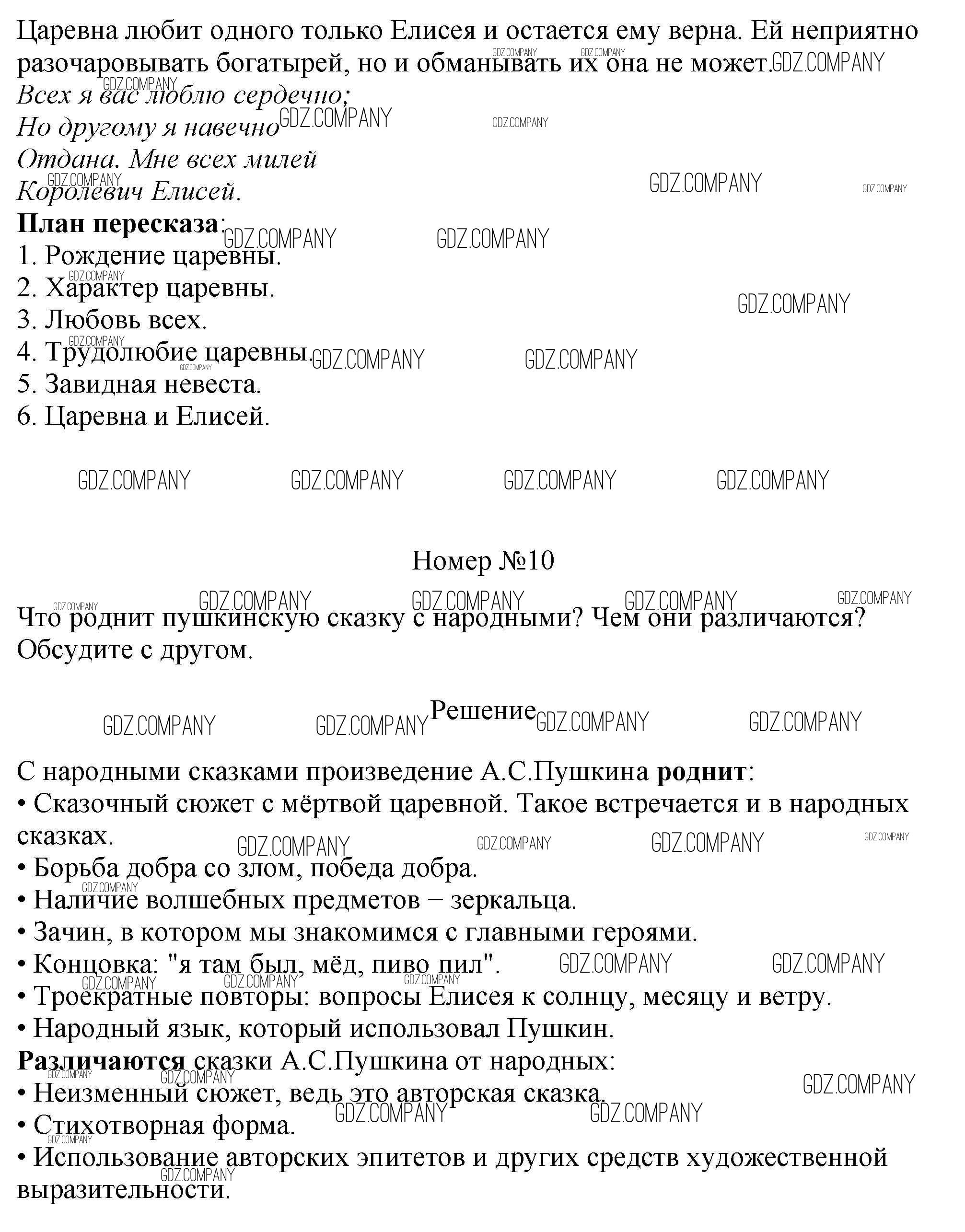 Царевна любит одного только Елисея и остается ему верна. Ей неприятно разочаровывать богатырей, но и обманывать их она не может.

Всех я вас люблю сердечно;
Но другому я навечно
Отдана. Мне всех милей
Королевич Елисей.

План пересказа:
1. Рождение царевны.
2. Характер царевны.
3. Любовь всех.
4. Трудолюбие царевны.
5. Завидная невеста.
6. Царевна и Елисей.

Номер №10

Что роднит пушкинскую сказку с народными? Чем они различаются? Обсудите с другом.

Решение

С народными сказками произведение А.С.Пушкина роднит:
• Сказочный сюжет с мёртвой царевной. Такое встречается и в народных сказках.
• Борьба добра со злом, победа добра.
• Наличие волшебных предметов − зеркальца.
• Зачин, в котором мы знакомимся с главными героями.
• Концовка: "я там был, мёд, пиво пил".
• Троекратные повторы: вопросы Елисея к солнцу, месяцу и ветру.
• Народный язык, который использовал Пушкин.
Различаются сказки А.С.Пушкина от народных:
• Неизменный сюжет, ведь это авторская сказка.
• Стихотворная форма.
• Использование авторских эпитетов и других средств художественной выразительности.

GDZ.COMPANY